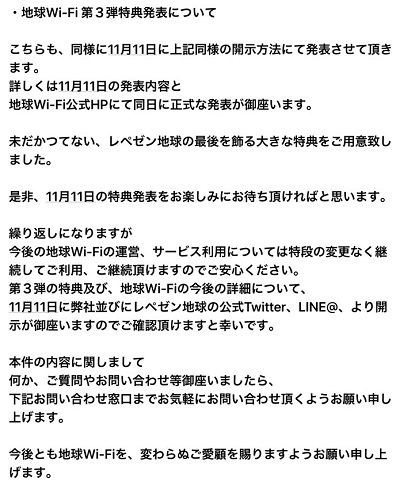 ・地球Wi-Fi 第３弾特典発表について

こちらも、同様に11月11日に上記同様の開示方法にて発表させて頂きます。
詳しくは11月11日の発表内容と
地球Wi-Fi公式HPにて同日に正式な発表が御座います。

未だかつてない、レペゼン地球の最後を飾る大きな特典をご用意致しました。

是非、11月11日の特典発表をお楽しみにお待ち頂ければと思います。

繰り返しになりますが
今後の地球Wi-Fiの運営、サービス利用については特段の変更なく継続してご利用、ご継続頂けますのでご安心ください。
第３弾の特典及び、地球Wi-Fiの今後の詳細について、
11月11日に弊社並びにレペゼン地球の公式Twitter、LINE@、より開示が御座いますのでご確認頂けますと幸いです。

本件の内容に関しまして
何か、ご質問やお問い合わせ等御座いましたら、
下記お問い合わせ窓口までお気軽にお問い合わせ頂くようお願い申し上げます。

今後とも地球Wi-Fiを、変わらぬご愛顧を賜りますようお願い申し上げます。